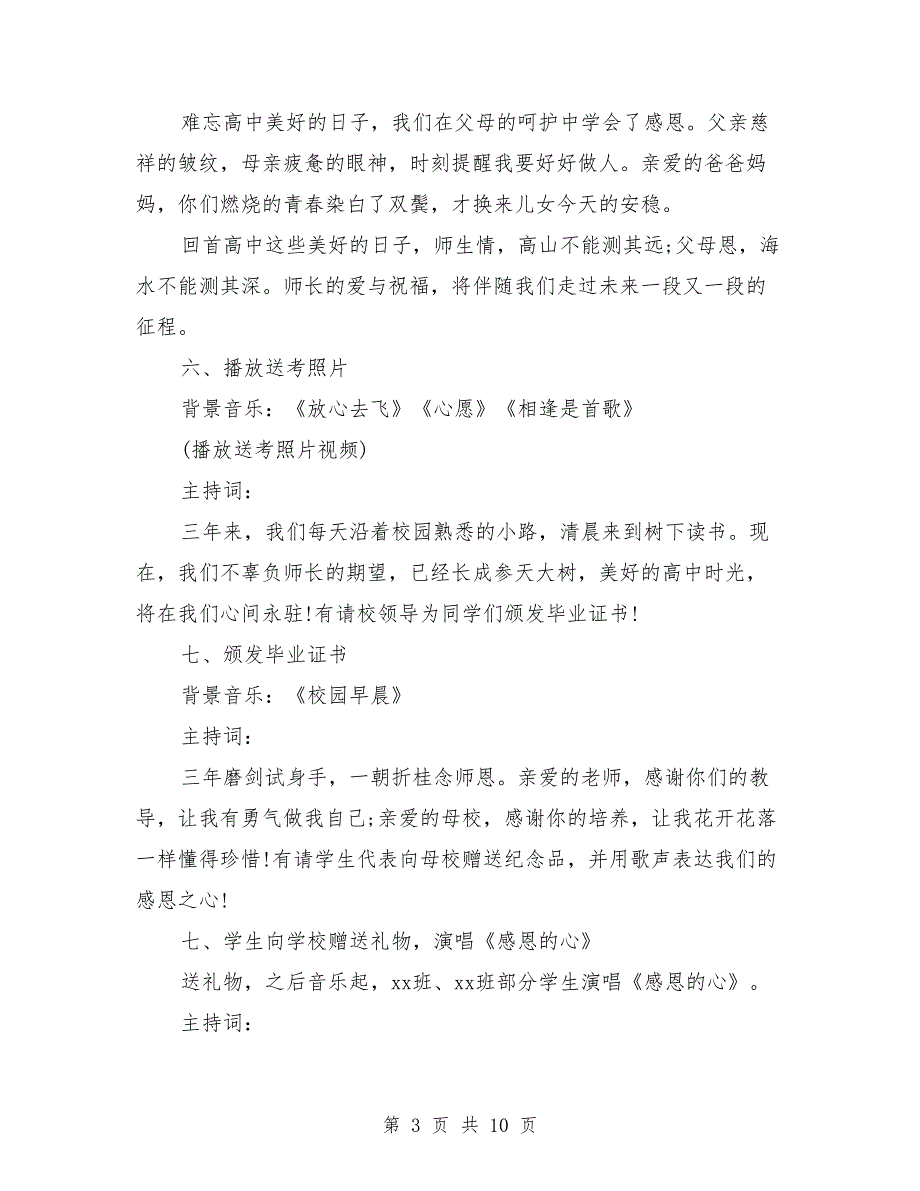 难忘高中美好的日子，我们在父母的呵护中学会了感恩。父亲慈祥的皱纹，母亲疲惫的眼神，时刻提醒我要好好做人。亲爱的爸爸妈妈，你们燃烧的青春染白了双鬓，才换来儿女今天的安稳。

回首高中这些美好的日子，师生情，高山不能测其远;父母恩，海水不能测其深。师长的爱与祝福，将伴随我们走过未来一段又一段的征程。

六、播放送考照片

背景音乐：《放心去飞》《心愿》《相逢是首歌》

(播放送考照片视频)

主持词：

三年来，我们每天沿着校园熟悉的小路，清晨来到树下读书。现在，我们不辜负师长的期望，已经长成参天大树，美好的高中时光，将在我们心间永驻!有请校领导为同学们颁发毕业证书!

七、颁发毕业证书

背景音乐：《校园早晨》

主持词：

三年磨剑试身手，一朝折桂念师恩。亲爱的老师，感谢你们的教导，让我有勇气做我自己;亲爱的母校，感谢你的培养，让我花开花落一样懂得珍惜!有请学生代表向母校赠送纪念品，并用歌声表达我们的感恩之心!

七、学生向学校赠送礼物，演唱《感恩的心》

送礼物，之后音乐起，xx班、xx班部分学生演唱《感恩的心》。

主持词：

第 3 页 共 10 页